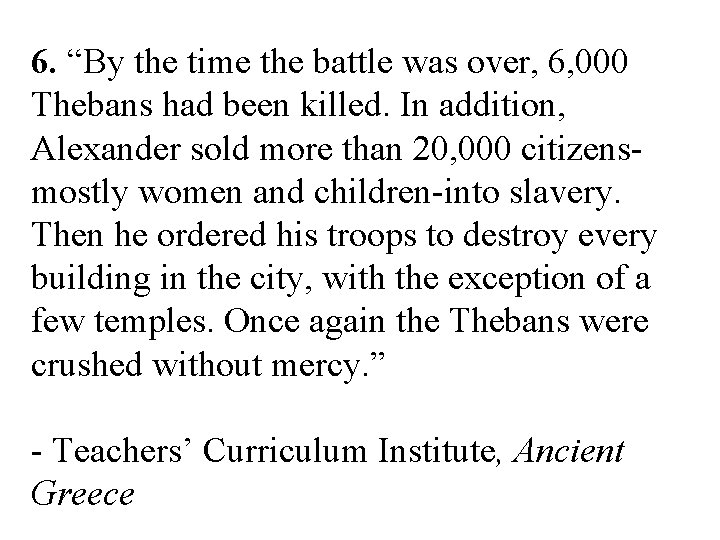 6. “By the time the battle was over, 6,000 Thebans had been killed. In addition, Alexander sold more than 20,000 citizens-mostly women and children-into slavery. Then he ordered his troops to destroy every building in the city, with the exception of a few temples. Once again the Thebans were crushed without mercy.”

- Teachers’ Curriculum Institute, Ancient Greece